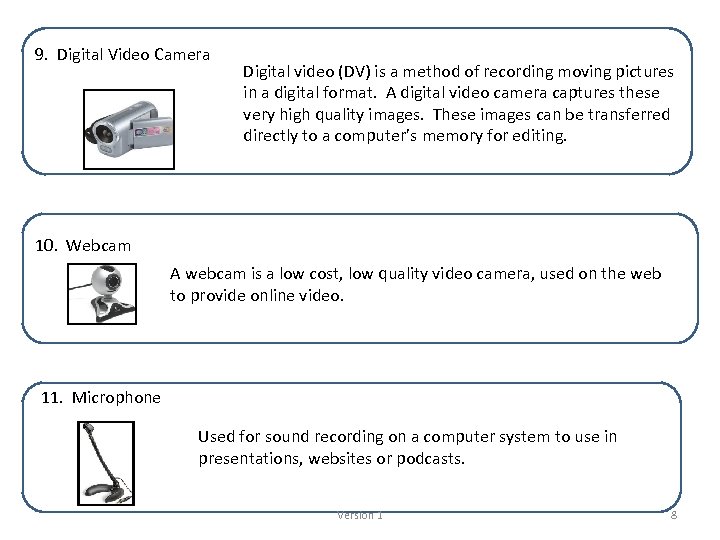 9. Digital Video Camera

Digital video (DV) is a method of recording moving pictures in a digital format. A digital video camera captures these very high quality images. These images can be transferred directly to a computer's memory for editing.

10. Webcam

A webcam is a low cost, low quality video camera, used on the web to provide online video.

11. Microphone

Used for sound recording on a computer system to use in presentations, websites or podcasts.

Version 1

8